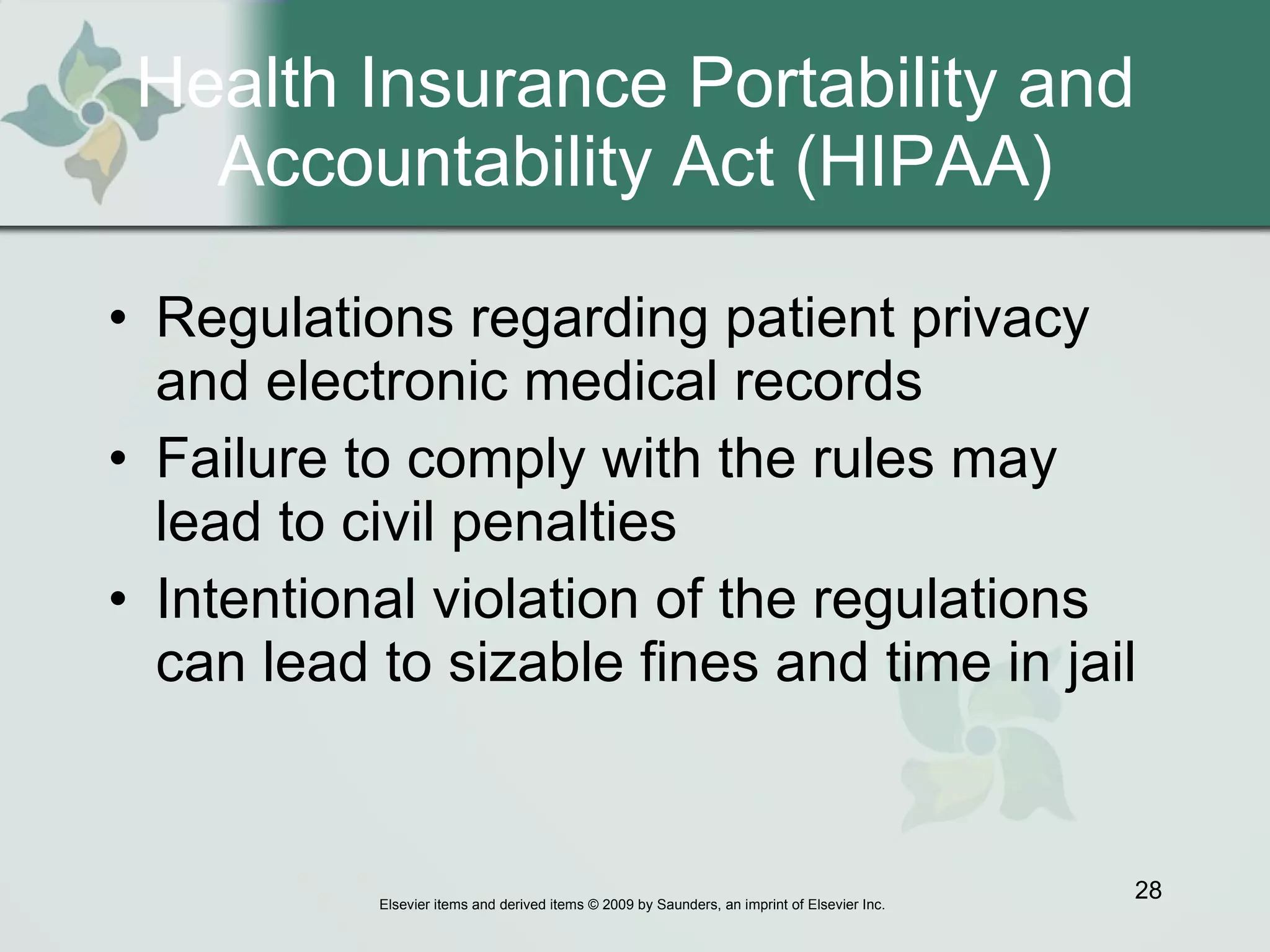 Health Insurance Portability and Accountability Act (HIPAA)

• Regulations regarding patient privacy and electronic medical records
• Failure to comply with the rules may lead to civil penalties
• Intentional violation of the regulations can lead to sizable fines and time in jail

28

Elsevier items and derived items © 2009 by Saunders, an imprint of Elsevier Inc.